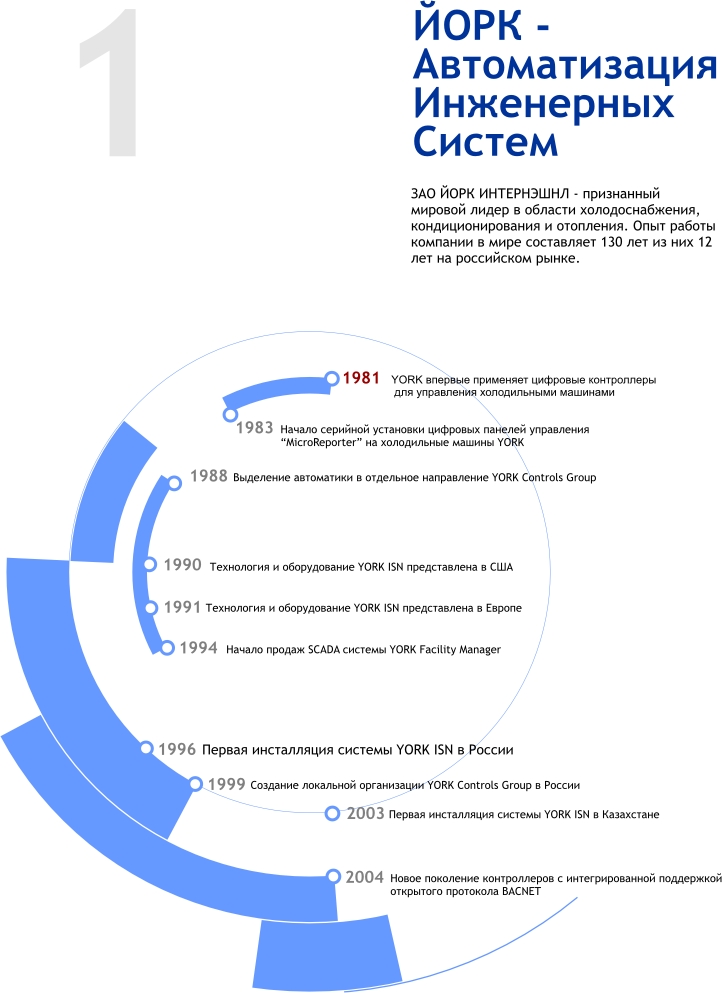 1

ЙОРК - Автоматизация Инженерных Систем

ЗАО ЙОРК ИНТЕРНЭШНЛ - признанный мировой лидер в области холодоснабжения, кондиционирования и отопления. Опыт работы компании в мире составляет 130 лет из них 12 лет на российском рынке.

1981 YORK впервые применяет цифровые контроллеры для управления холодильными машинами

1983 Начало серийной установки цифровых панелей управления "MicroReporter" на холодильные машины YORK

1988 Выделение автоматики в отдельное направление YORK Controls Group

1990 Технология и оборудование YORK ISN представлена в США

1991 Технология и оборудование YORK ISN представлена в Европе

1994 Начало продаж SCADA системы YORK Facility Manager

1996 Первая инсталляция системы YORK ISN в России

1999 Создание локальной организации YORK Controls Group в России

2003 Первая инсталляция системы YORK ISN в Казахстане

2004 Новое поколение контроллеров с интегрированной поддержкой открытого протокола BACNET